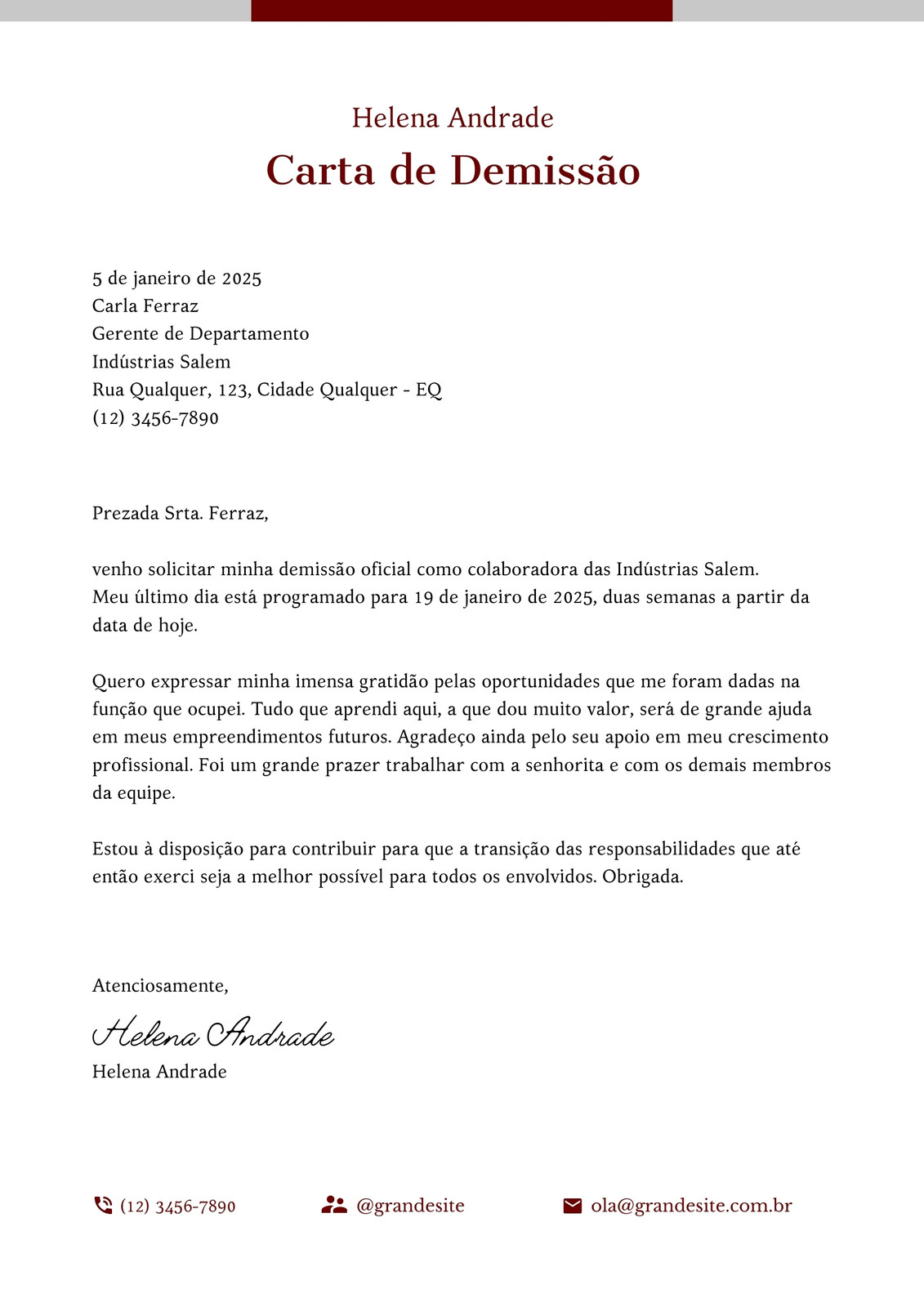 Helena Andrade
Carta de Demissão

5 de janeiro de 2025
Carla Ferraz
Gerente de Departamento
Indústrias Salem
Rua Qualquer, 123, Cidade Qualquer - EQ
(12) 3456-7890

Prezada Srta. Ferraz,

venho solicitar minha demissão oficial como colaboradora das Indústrias Salem. Meu último dia está programado para 19 de janeiro de 2025, duas semanas a partir da data de hoje.

Quero expressar minha imensa gratidão pelas oportunidades que me foram dadas na função que ocupei. Tudo que aprendi aqui, a que dou muito valor, será de grande ajuda em meus empreendimentos futuros. Agradeço ainda pelo seu apoio em meu crescimento profissional. Foi um grande prazer trabalhar com a senhorita e com os demais membros da equipe.

Estou à disposição para contribuir para que a transição das responsabilidades que até então exerci seja a melhor possível para todos os envolvidos. Obrigada.

Atenciosamente,
Helena Andrade
Helena Andrade

(12) 3456-7890 @grandesite ola@grandesite.com.br